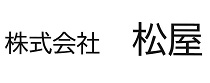 株式会社　松屋